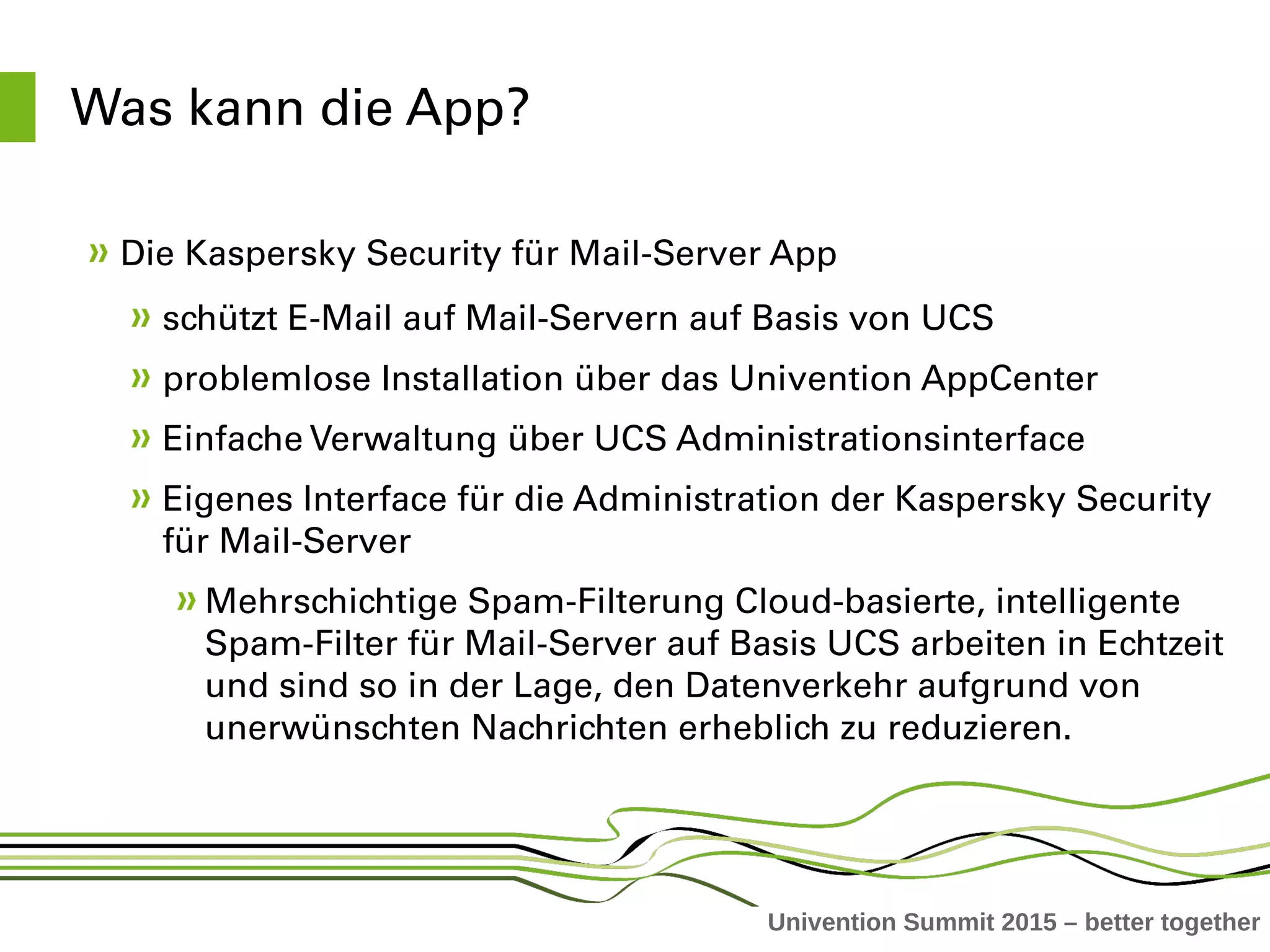 Was kann die App?

» Die Kaspersky Security für Mail-Server App

» schützt E-Mail auf Mail-Servern auf Basis von UCS

» problemlose Installation über das Univention AppCenter

» Einfache Verwaltung über UCS Administrationsinterface

» Eigenes Interface für die Administration der Kaspersky Security für Mail-Server

» Mehrschichtige Spam-Filterung Cloud-basierte, intelligente Spam-Filter für Mail-Server auf Basis UCS arbeiten in Echtzeit und sind so in der Lage, den Datenverkehr aufgrund von unerwünschten Nachrichten erheblich zu reduzieren.

Univention Summit 2015 – better together